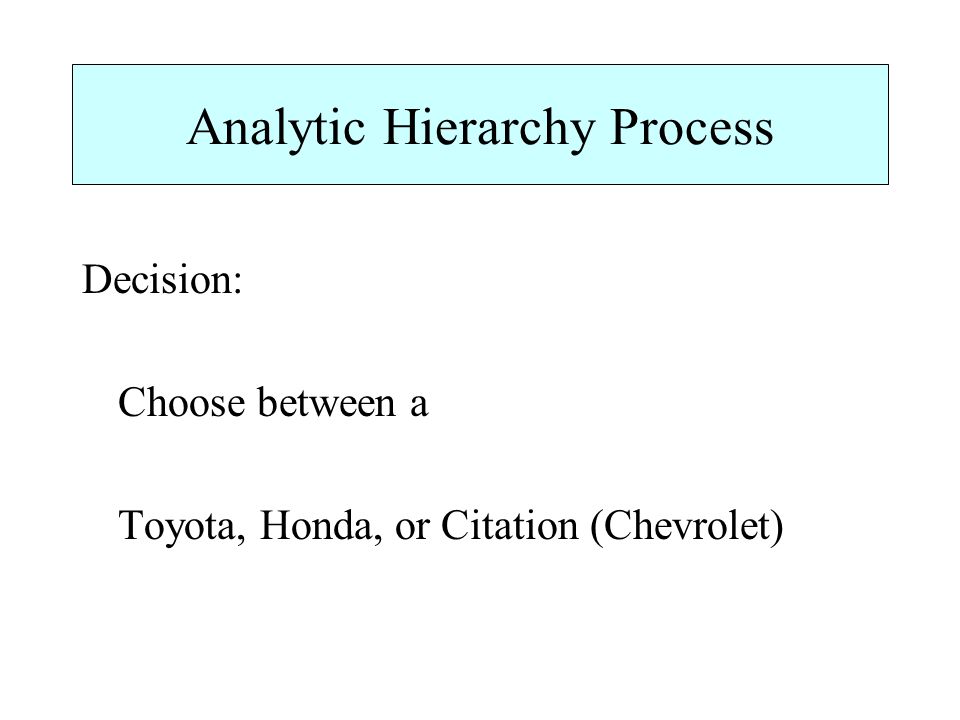 Analytic Hierarchy Process

Decision:

Choose between a

Toyota, Honda, or Citation (Chevrolet)